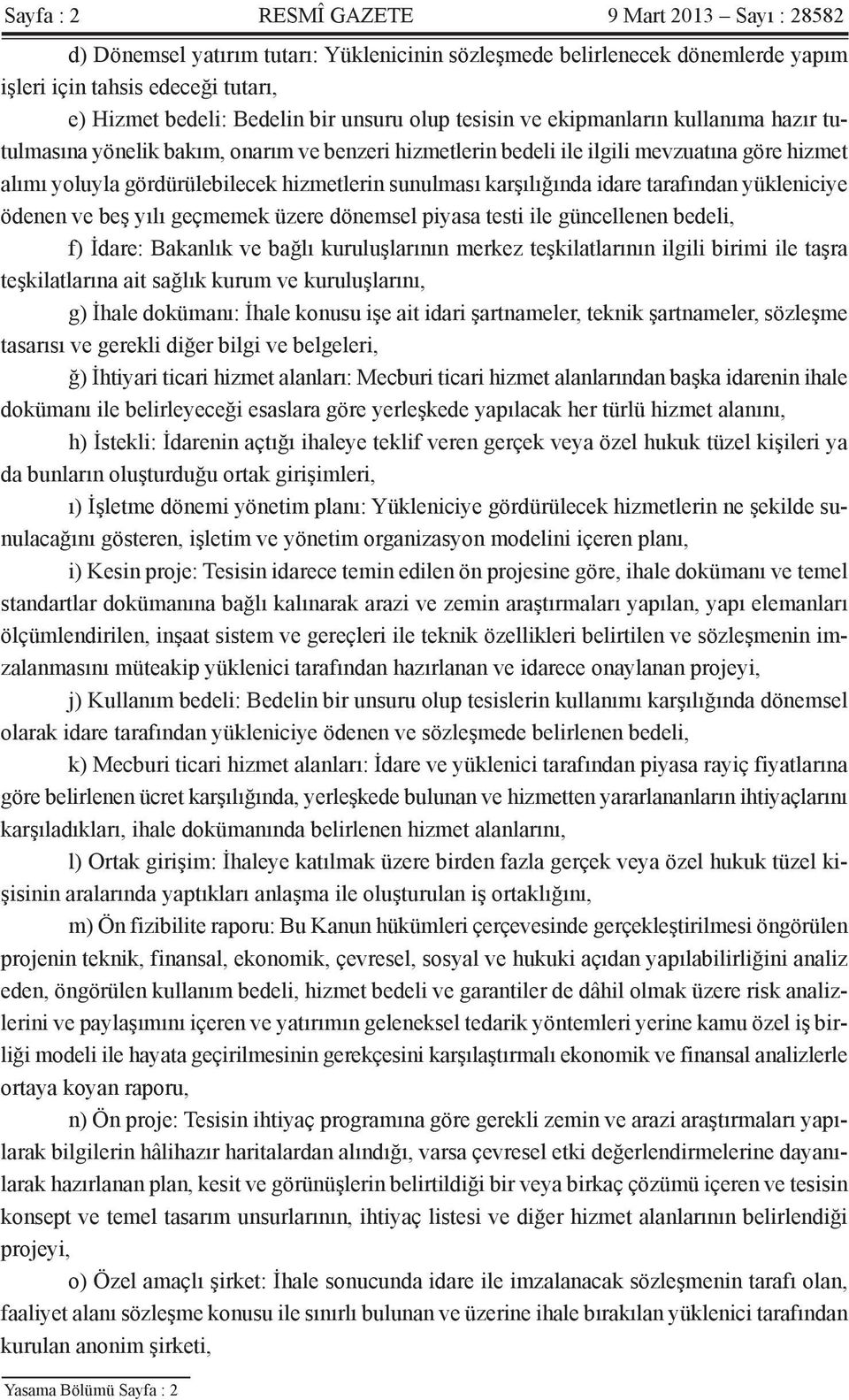 Sayfa : 2 RESMÎ GAZETE 9 Mart 2013 – Sayı : 28582

d) Dönemsel yatırım tutarı: Yüklenicinin sözleşmede belirlenecek dönemlerde yapım işleri için tahsis edeceği tutarı,

e) Hizmet bedeli: Bedelin bir unsuru olup tesisin ve ekipmanların kullanıma hazır tutulmasına yönelik bakım, onarım ve benzeri hizmetlerin bedeli ile ilgili mevzuatına göre hizmet alımı yoluyla gördürülebilecek hizmetlerin sunulması karşılığında idare tarafından yükleniciye ödenen ve beş yılı geçmemek üzere dönemsel piyasa testi ile güncellenen bedeli,

f) İdare: Bakanlık ve bağlı kuruluşlarının merkez teşkilatlarının ilgili birimi ile taşra teşkilatlarına ait sağlık kurum ve kuruluşlarını,

g) İhale dokümanı: İhale konusu işe ait idari şartnameler, teknik şartnameler, sözleşme tasarısı ve gerekli diğer bilgi ve belgeleri,

ğ) İhtiyari ticari hizmet alanları: Mecburi ticari hizmet alanlarından başka idarenin ihale dokümanı ile belirleyeceği esaslara göre yerleşkede yapılacak her türlü hizmet alanını,

h) İstekli: İdarenin açtığı ihaleye teklif veren gerçek veya özel hukuk tüzel kişileri ya da bunların oluşturduğu ortak girişimleri,

ı) İşletme dönemi yönetim planı: Yükleniciye gördürülecek hizmetlerin ne şekilde sunulacağını gösteren, işletim ve yönetim organizasyon modelini içeren planı,

i) Kesin proje: Tesisin idarece temin edilen ön projesine göre, ihale dokümanı ve temel standartlar dokümanına bağlı kalınarak arazi ve zemin araştırmaları yapılan, yapı elemanları ölçümlendirilen, inşaat sistem ve gereçleri ile teknik özellikleri belirtilen ve sözleşmenin imzalanmasını müteakip yüklenici tarafından hazırlanan ve idarece onaylanan projeyi,

j) Kullanım bedeli: Bedelin bir unsuru olup tesislerin kullanımı karşılığında dönemsel olarak idare tarafından yükleniciye ödenen ve sözleşmede belirlenen bedeli,

k) Mecburi ticari hizmet alanları: İdare ve yüklenici tarafından piyasa rayiç fiyatlarına göre belirlenen ücret karşılığında, yerleşkede bulunan ve hizmetten yararlananların ihtiyaçlarını karşıladıkları, ihale dokümanında belirlenen hizmet alanlarını,

l) Ortak girişim: İhaleye katılmak üzere birden fazla gerçek veya özel hukuk tüzel kişisinin aralarında yaptıkları anlaşma ile oluşturulan iş ortaklığını,

m) Ön fizibilite raporu: Bu Kanun hükümleri çerçevesinde gerçekleştirilmesi öngörülen projenin teknik, finansal, ekonomik, çevresel, sosyal ve hukuki açıdan yapılabilirliğini analiz eden, öngörülen kullanım bedeli, hizmet bedeli ve garantiler de dâhil olmak üzere risk analizlerini ve paylaşımını içeren ve yatırımın geleneksel tedarik yöntemleri yerine kamu özel iş birliği modeli ile hayata geçirilmesinin gerekçesini karşılaştırmalı ekonomik ve finansal analizlerle ortaya koyan raporu,

n) Ön proje: Tesisin ihtiyaç programına göre gerekli zemin ve arazi araştırmaları yapılarak bilgilerin hâlihazır haritalardan alındığı, varsa çevresel etki değerlendirmelerine dayanılarak hazırlanan plan, kesit ve görünüşlerin belirtildiği bir veya birkaç çözümü içeren ve tesisin konsept ve temel tasarım unsurlarının, ihtiyaç listesi ve diğer hizmet alanlarının belirlendiği projeyi,

o) Özel amaçlı şirket: İhale sonucunda idare ile imzalanacak sözleşmenin tarafı olan, faaliyet alanı sözleşme konusu ile sınırlı bulunan ve üzerine ihale bırakılan yüklenici tarafından kurulan anonim şirketi,

Yasama Bölümü Sayfa : 2